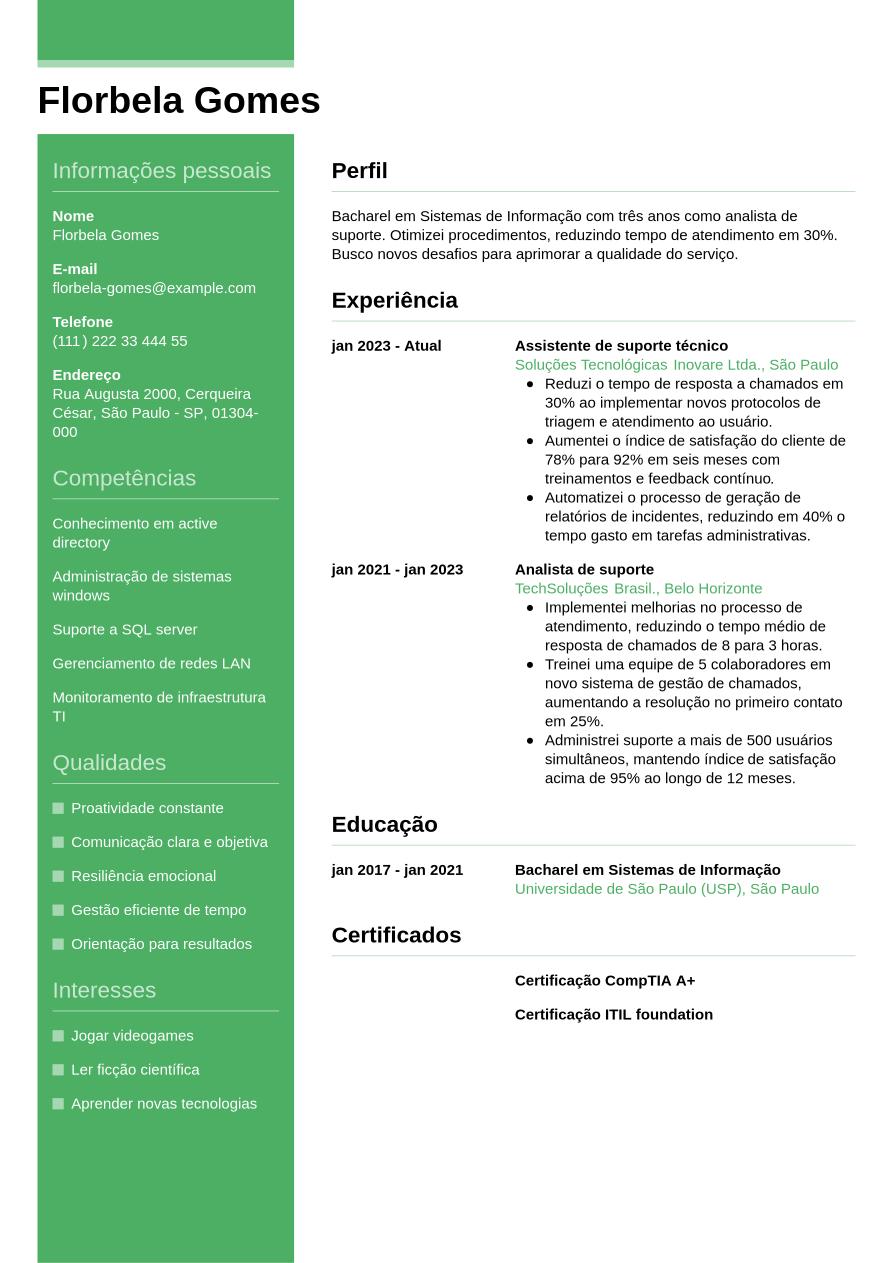 Florbela Gomes

Informações pessoais

Nome
Florbela Gomes

E-mail
florbela-gomes@example.com

Telefone
(111) 222 33 444 55

Endereço
Rua Augusta 2000, Cerqueira César, São Paulo - SP, 01304-000

Competências

Conhecimento em active directory

Administração de sistemas windows

Suporte a SQL server

Gerenciamento de redes LAN

Monitoramento de infraestrutura TI

Qualidades

Proatividade constante

Comunicação clara e objetiva

Resiliência emocional

Gestão eficiente de tempo

Orientação para resultados

Interesses

Jogar videogames

Ler ficção científica

Aprender novas tecnologias

Perfil

Bacharel em Sistemas de Informação com três anos como analista de suporte. Otimizei procedimentos, reduzindo tempo de atendimento em 30%. Busco novos desafios para aprimorar a qualidade do serviço.

Experiência

jan 2023 - Atual
Assistente de suporte técnico
Soluções Tecnológicas Inovare Ltda., São Paulo
- Reduzi o tempo de resposta a chamados em 30% ao implementar novos protocolos de triagem e atendimento ao usuário.
- Aumentei o índice de satisfação do cliente de 78% para 92% em seis meses com treinamentos e feedback contínuo.
- Automatizei o processo de geração de relatórios de incidentes, reduzindo em 40% o tempo gasto em tarefas administrativas.

jan 2021 - jan 2023
Analista de suporte
TechSoluções Brasil., Belo Horizonte
- Implementei melhorias no processo de atendimento, reduzindo o tempo médio de resposta de chamados de 8 para 3 horas.
- Treinei uma equipe de 5 colaboradores em novo sistema de gestão de chamados, aumentando a resolução no primeiro contato em 25%.
- Administrei suporte a mais de 500 usuários simultâneos, mantendo índice de satisfação acima de 95% ao longo de 12 meses.

Educação

jan 2017 - jan 2021
Bacharel em Sistemas de Informação
Universidade de São Paulo (USP), São Paulo

Certificados

Certificação CompTIA A+

Certificação ITIL foundation